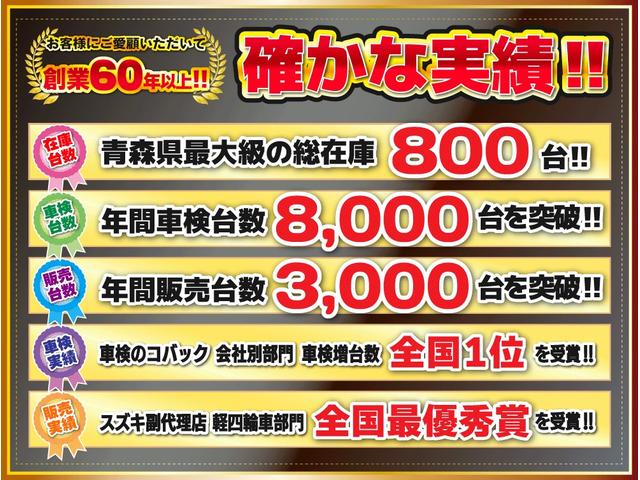 お客様にご愛顧いただいて
創業60年以上!!

確かな実績!!

在庫台数
青森県最大級の総在庫 800 台!!

車検台数
年間車検台数 8,000 台を突破!!

販売台数
年間販売台数 3,000 台を突破!!

車検実績
車検のコバック 会社別部門 車検増台数 全国1位 を受賞!!

販売実績
スズキ副代理店 軽四輪車部門 全国最優秀賞 を受賞!!